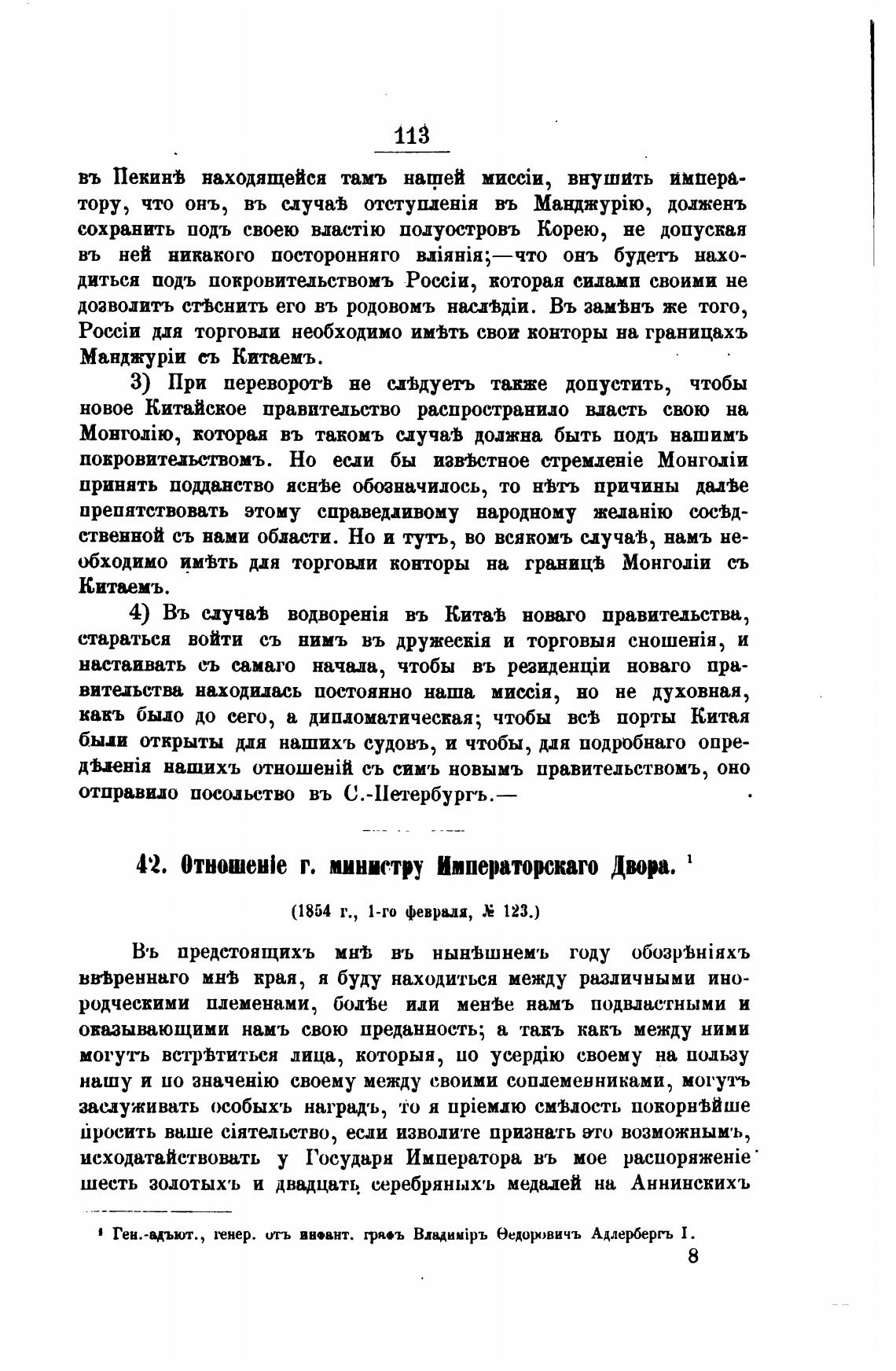 113

въ Пекинѣ находящейся тамъ нашей миссіи, внушить императору, что онъ, въ случаѣ отступленія въ Манджурію, долженъ сохранить подъ своею властію полуостровъ Корею, не допуская въ ней никакого посторонняго вліянія;—что онъ будетъ находиться подъ покровительствомъ Россіи, которая силами своими не дозволитъ стѣснить его въ родовомъ наслѣдіи. Въ замѣнъ же того, Россіи для торговли необходимо имѣть свои конторы на границахъ Манджуріи съ Китаемъ.

3) При переворотѣ не слѣдуетъ также допустить, чтобы новое Китайское правительство распространило власть свою на Монголію, которая въ такомъ случаѣ должна быть подъ нашимъ покровительствомъ. Но если бы извѣстное стремленіе Монголіи принять подданство яснѣе обозначилось, то нѣтъ причины далѣе препятствовать этому справедливому народному желанію сосѣдственной съ нами области. Но и тутъ, во всякомъ случаѣ, намъ необходимо имѣть для торговли конторы на границѣ Монголіи съ Китаемъ.

4) Въ случаѣ водворенія въ Китаѣ новаго правительства, стараться войти съ нимъ въ дружескія и торговыя сношенія, и настаивать съ самаго начала, чтобы въ резиденціи новаго правительства находилась постоянно наша миссія, но не духовная, какъ было до сего, а дипломатическая; чтобы всѣ порты Китая были открыты для нашихъ судовъ, и чтобы, для подробнаго опредѣленія нашихъ отношеній съ симъ новымъ правительствомъ, оно отправило посольство въ С.-Петербургъ.—

42. Отношеніе г. министру Императорскаго Двора. ¹

(1854 г., 1-го февраля, № 123.)

Въ предстоящихъ мнѣ въ нынѣшнемъ году обозрѣніяхъ ввѣреннаго мнѣ края, я буду находиться между различными инородческими племенами, болѣе или менѣе намъ подвластными и оказывающими намъ свою преданность; а такъ какъ между ними могутъ встрѣтиться лица, которыя, по усердію своему на пользу нашу и по значенію своему между своими соплеменниками, могутъ заслуживать особыхъ наградъ, то я пріемлю смѣлость покорнѣйше просить ваше сіятельство, если изволите признать это возможнымъ, исходатайствовать у Государя Императора въ мое распоряженіе шесть золотыхъ и двадцать серебряныхъ медалей на Аннинскихъ

¹ Ген.-адъют., генер. отъ инфант. графъ Владиміръ Ѳедоровичъ Адлербергъ I.

8